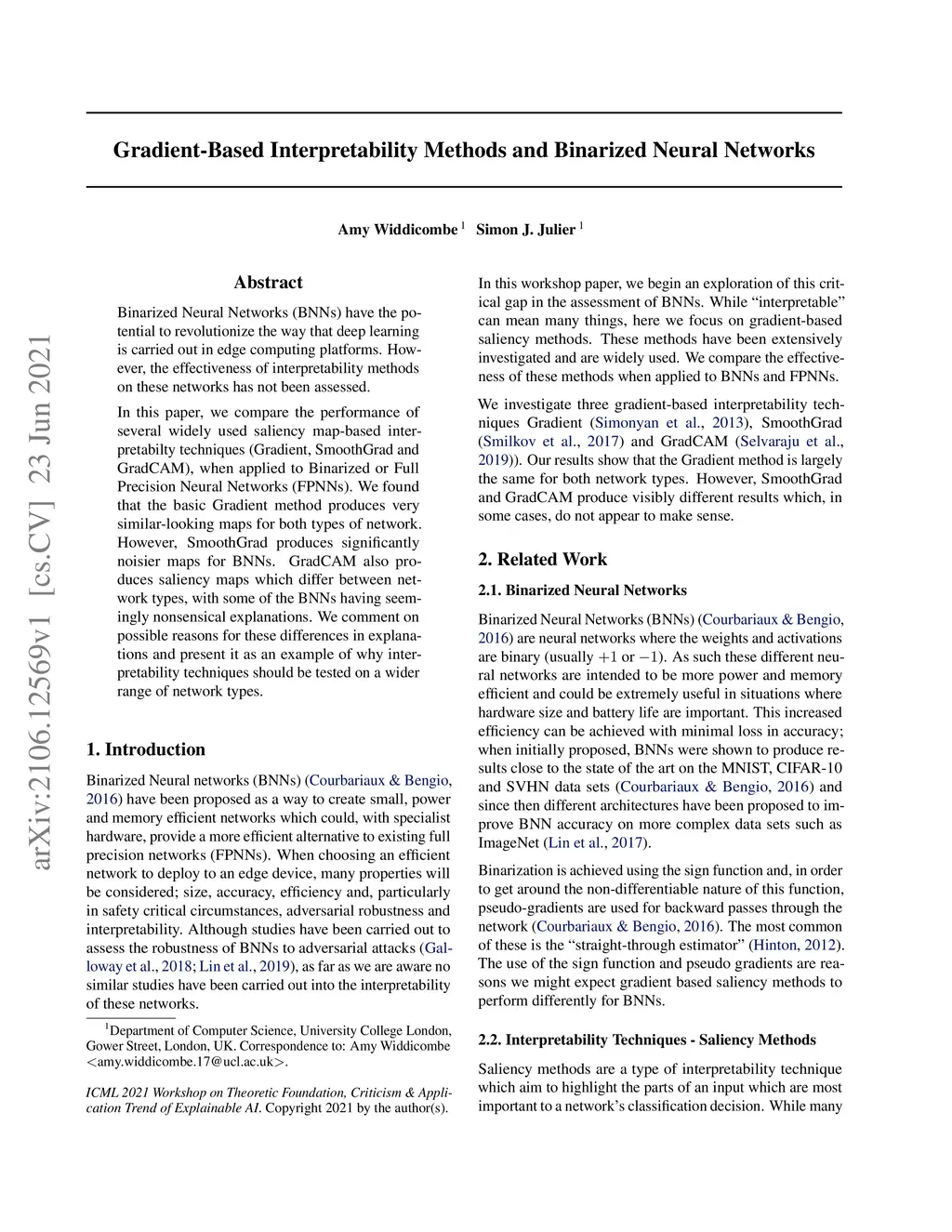 arXiv:2106.12569v1 [cs.CV] 23 Jun 2021

Gradient-Based Interpretability Methods and Binarized Neural Networks

Amy Widdicombe $^1$ Simon J. Julier $^1$

Abstract

Binarized Neural Networks (BNNs) have the potential to revolutionize the way that deep learning is carried out in edge computing platforms. However, the effectiveness of interpretability methods on these networks has not been assessed.

In this paper, we compare the performance of several widely used saliency map-based interpretabilty techniques (Gradient, SmoothGrad and GradCAM), when applied to Binarized or Full Precision Neural Networks (FPNNs). We found that the basic Gradient method produces very similar-looking maps for both types of network. However, SmoothGrad produces significantly noisier maps for BNNs. GradCAM also produces saliency maps which differ between network types, with some of the BNNs having seemingly nonsensical explanations. We comment on possible reasons for these differences in explanations and present it as an example of why interpretability techniques should be tested on a wider range of network types.

1. Introduction

Binarized Neural networks (BNNs) (Courbariaux & Bengio, 2016) have been proposed as a way to create small, power and memory efficient networks which could, with specialist hardware, provide a more efficient alternative to existing full precision networks (FPNNs). When choosing an efficient network to deploy to an edge device, many properties will be considered; size, accuracy, efficiency and, particularly in safety critical circumstances, adversarial robustness and interpretability. Although studies have been carried out to assess the robustness of BNNs to adversarial attacks (Galloway et al., 2018; Lin et al., 2019), as far as we are aware no similar studies have been carried out into the interpretability of these networks.

$^1$Department of Computer Science, University College London, Gower Street, London, UK. Correspondence to: Amy Widdicombe <amy.widdicombe.17@ucl.ac.uk>.

ICML 2021 Workshop on Theoretic Foundation, Criticism & Application Trend of Explainable AI. Copyright 2021 by the author(s).

In this workshop paper, we begin an exploration of this critical gap in the assessment of BNNs. While “interpretable” can mean many things, here we focus on gradient-based saliency methods. These methods have been extensively investigated and are widely used. We compare the effectiveness of these methods when applied to BNNs and FPNNs.

We investigate three gradient-based interpretability techniques Gradient (Simonyan et al., 2013), SmoothGrad (Smilkov et al., 2017) and GradCAM (Selvaraju et al., 2019)). Our results show that the Gradient method is largely the same for both network types. However, SmoothGrad and GradCAM produce visibly different results which, in some cases, do not appear to make sense.

2. Related Work

2.1. Binarized Neural Networks

Binarized Neural Networks (BNNs) (Courbariaux & Bengio, 2016) are neural networks where the weights and activations are binary (usually $+1$ or $-1$). As such these different neural networks are intended to be more power and memory efficient and could be extremely useful in situations where hardware size and battery life are important. This increased efficiency can be achieved with minimal loss in accuracy; when initially proposed, BNNs were shown to produce results close to the state of the art on the MNIST, CIFAR-10 and SVHN data sets (Courbariaux & Bengio, 2016) and since then different architectures have been proposed to improve BNN accuracy on more complex data sets such as ImageNet (Lin et al., 2017).

Binarization is achieved using the sign function and, in order to get around the non-differentiable nature of this function, pseudo-gradients are used for backward passes through the network (Courbariaux & Bengio, 2016). The most common of these is the “straight-through estimator” (Hinton, 2012). The use of the sign function and pseudo gradients are reasons we might expect gradient based saliency methods to perform differently for BNNs.

2.2. Interpretability Techniques - Saliency Methods

Saliency methods are a type of interpretability technique which aim to highlight the parts of an input which are most important to a network’s classification decision. While many